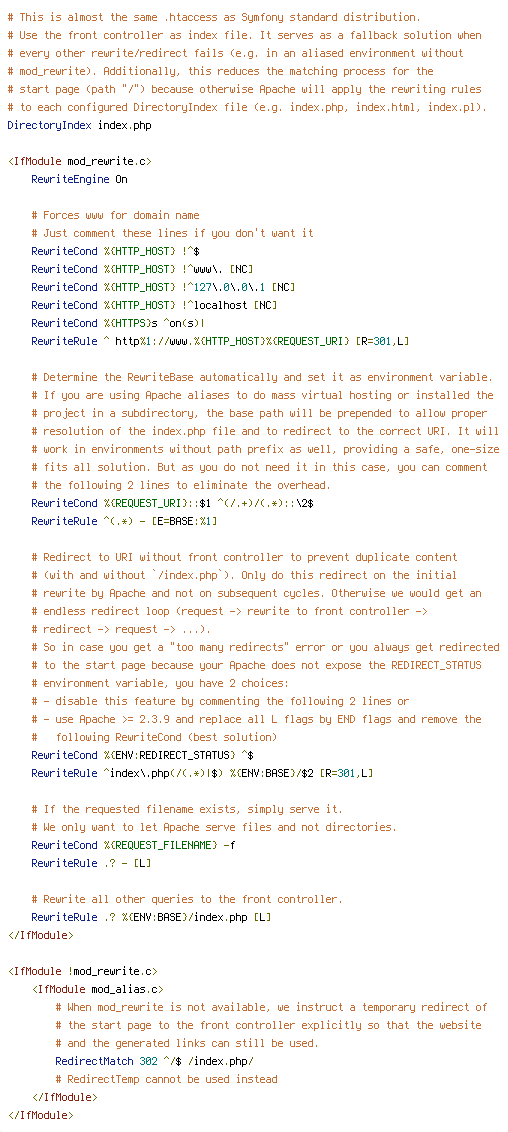 # This is almost the same .htaccess as Symfony standard distribution.
# Use the front controller as index file. It serves as a fallback solution when
# every other rewrite/redirect fails (e.g. in an aliased environment without
# mod_rewrite). Additionally, this reduces the matching process for the
# start page (path "/") because otherwise Apache will apply the rewriting rules
# to each configured DirectoryIndex file (e.g. index.php, index.html, index.pl).
DirectoryIndex index.php

<IfModule mod_rewrite.c>
RewriteEngine On

# Forces www for domain name
# Just comment these lines if you don't want it
RewriteCond %{HTTP_HOST} !^$
RewriteCond %{HTTP_HOST} !^www\. [NC]
RewriteCond %{HTTP_HOST} !^127\.0\.0\.1 [NC]
RewriteCond %{HTTP_HOST} !^localhost [NC]
RewriteCond %{HTTPS}s ^on(s)|
RewriteRule ^ http%1://www.%{HTTP_HOST}%{REQUEST_URI} [R=301,L]

# Determine the RewriteBase automatically and set it as environment variable.
# If you are using Apache aliases to do mass virtual hosting or installed the
# project in a subdirectory, the base path will be prepended to allow proper
# resolution of the index.php file and to redirect to the correct URI. It will
# work in environments without path prefix as well, providing a safe, one-size
# fits all solution. But as you do not need it in this case, you can comment
# the following 2 lines to eliminate the overhead.
RewriteCond %{REQUEST_URI}::$1 ^(/.+)/(.*)::\2$
RewriteRule ^(.*) - [E=BASE:%1]

# Redirect to URI without front controller to prevent duplicate content
# (with and without `/index.php`). Only do this redirect on the initial
# rewrite by Apache and not on subsequent cycles. Otherwise we would get an
# endless redirect loop (request -> rewrite to front controller ->
# redirect -> request -> ...).
# So in case you get a "too many redirects" error or you always get redirected
# to the start page because your Apache does not expose the REDIRECT_STATUS
# environment variable, you have 2 choices:
# - disable this feature by commenting the following 2 lines or
# - use Apache >= 2.3.9 and replace all L flags by END flags and remove the
#   following RewriteCond (best solution)
RewriteCond %{ENV:REDIRECT_STATUS} ^$
RewriteRule ^index\.php(/(.*)|$) %{ENV:BASE}/$2 [R=301,L]

# If the requested filename exists, simply serve it.
# We only want to let Apache serve files and not directories.
RewriteCond %{REQUEST_FILENAME} -f
RewriteRule .? - [L]

# Rewrite all other queries to the front controller.
RewriteRule .? %{ENV:BASE}/index.php [L]
</IfModule>

<IfModule !mod_rewrite.c>
<IfModule mod_alias.c>
# When mod_rewrite is not available, we instruct a temporary redirect of
# the start page to the front controller explicitly so that the website
# and the generated links can still be used.
RedirectMatch 302 ^/$ /index.php/
# RedirectTemp cannot be used instead
</IfModule>
</IfModule>